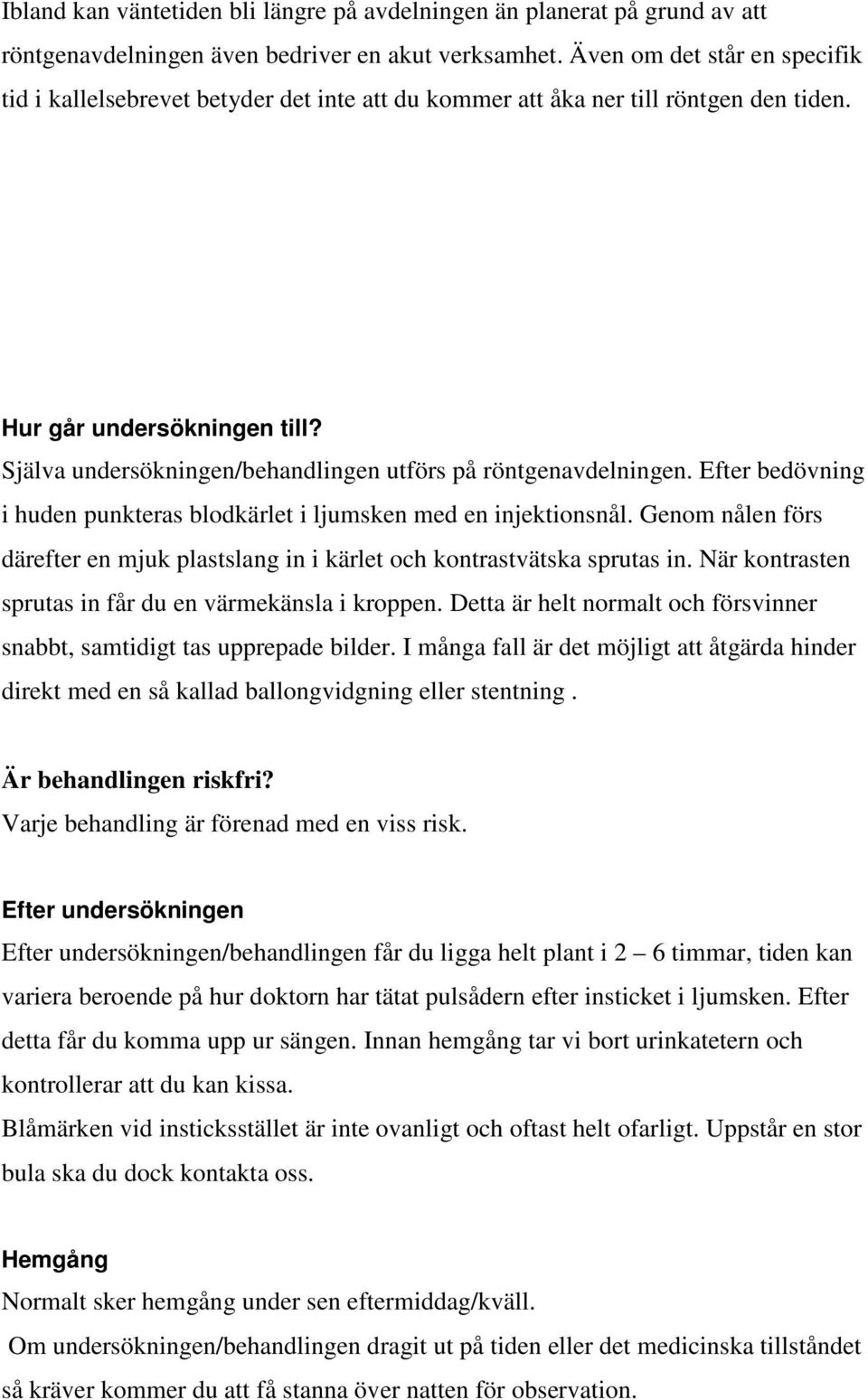 Ibland kan väntetiden bli längre på avdelningen än planerat på grund av att röntgenavdelningen även bedriver en akut verksamhet. Även om det står en specifik tid i kallelsebrevet betyder det inte att du kommer att åka ner till röntgen den tiden.

Hur går undersökningen till?
Själva undersökningen/behandlingen utförs på röntgenavdelningen. Efter bedövning i huden punkteras blodkärlet i ljumsken med en injektionsnål. Genom nålen förs därefter en mjuk plastslang in i kärlet och kontrastvätska sprutas in. När kontrasten sprutas in får du en värmekänsla i kroppen. Detta är helt normalt och försvinner snabbt, samtidigt tas upprepade bilder. I många fall är det möjligt att åtgärda hinder direkt med en så kallad ballongvidgning eller stentning .

Är behandlingen riskfri?
Varje behandling är förenad med en viss risk.

Efter undersökningen
Efter undersökningen/behandlingen får du ligga helt plant i 2 – 6 timmar, tiden kan variera beroende på hur doktorn har tätat pulsådern efter insticket i ljumsken. Efter detta får du komma upp ur sängen. Innan hemgång tar vi bort urinkatetern och kontrollerar att du kan kissa.
Blåmärken vid insticksstället är inte ovanligt och oftast helt ofarligt. Uppstår en stor bula ska du dock kontakta oss.

Hemgång
Normalt sker hemgång under sen eftermiddag/kväll.
Om undersökningen/behandlingen dragit ut på tiden eller det medicinska tillståndet så kräver kommer du att få stanna över natten för observation.